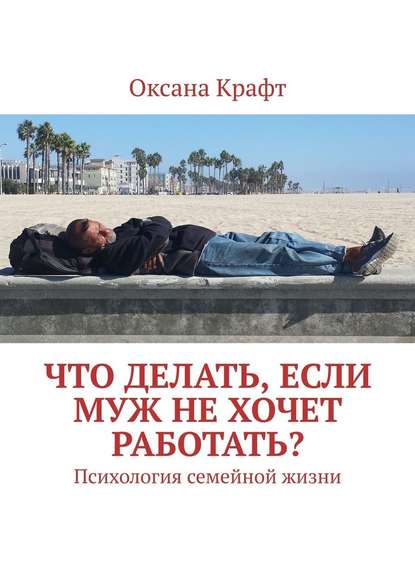 Оксана Крафт

ЧТО ДЕЛАТЬ, ЕСЛИ МУЖ НЕ ХОЧЕТ РАБОТАТЬ?

Психология семейной жизни